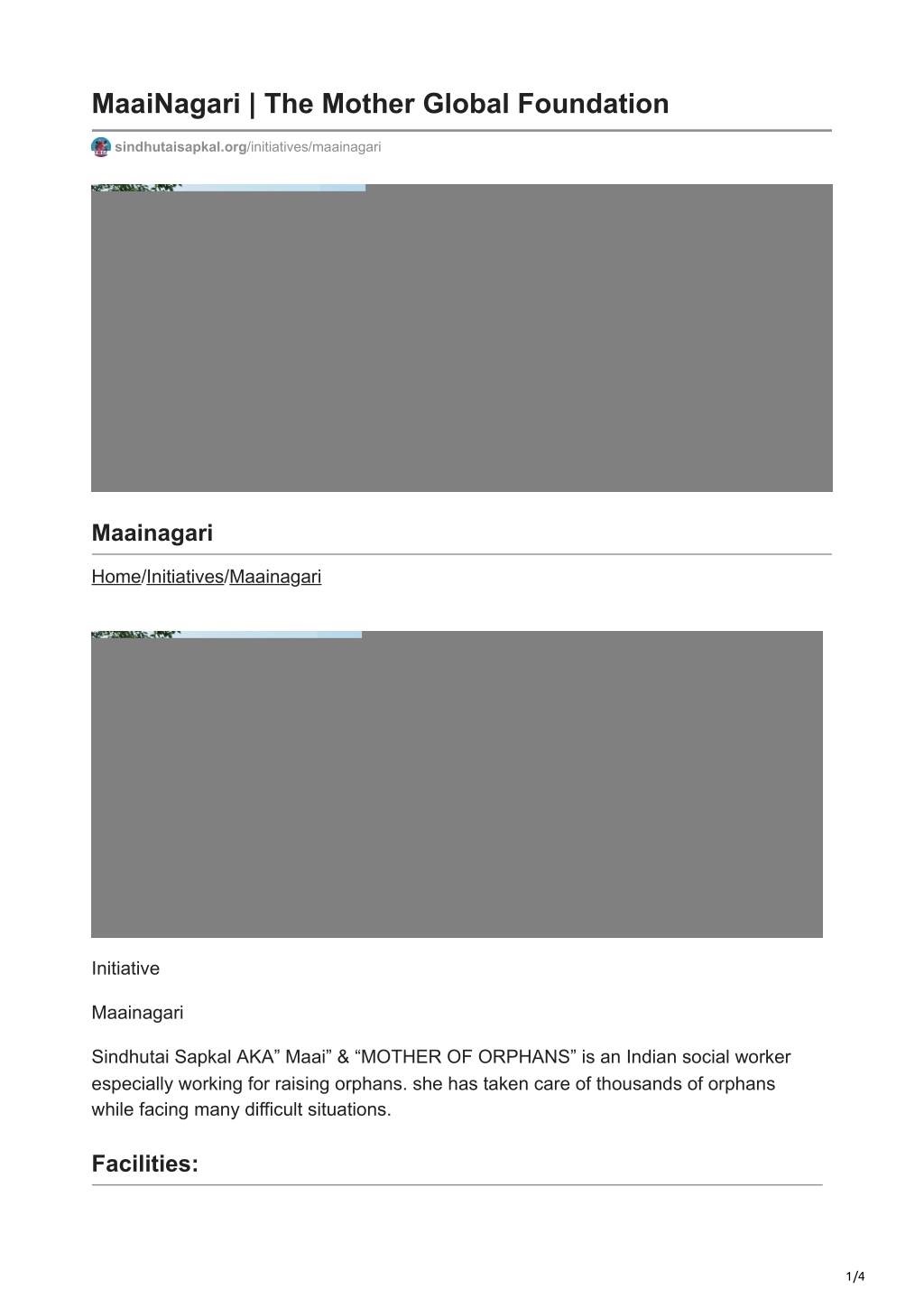 MaaiNagari | The Mother Global Foundation

sindhutaisapkal.org/initiatives/maainagari

Maainagari

Home/Initiatives/Maainagari

Initiative

Maainagari

Sindhutai Sapkal AKA” Maai” & “MOTHER OF ORPHANS” is an Indian social worker especially working for raising orphans. she has taken care of thousands of orphans while facing many difficult situations.

Facilities:

1/4